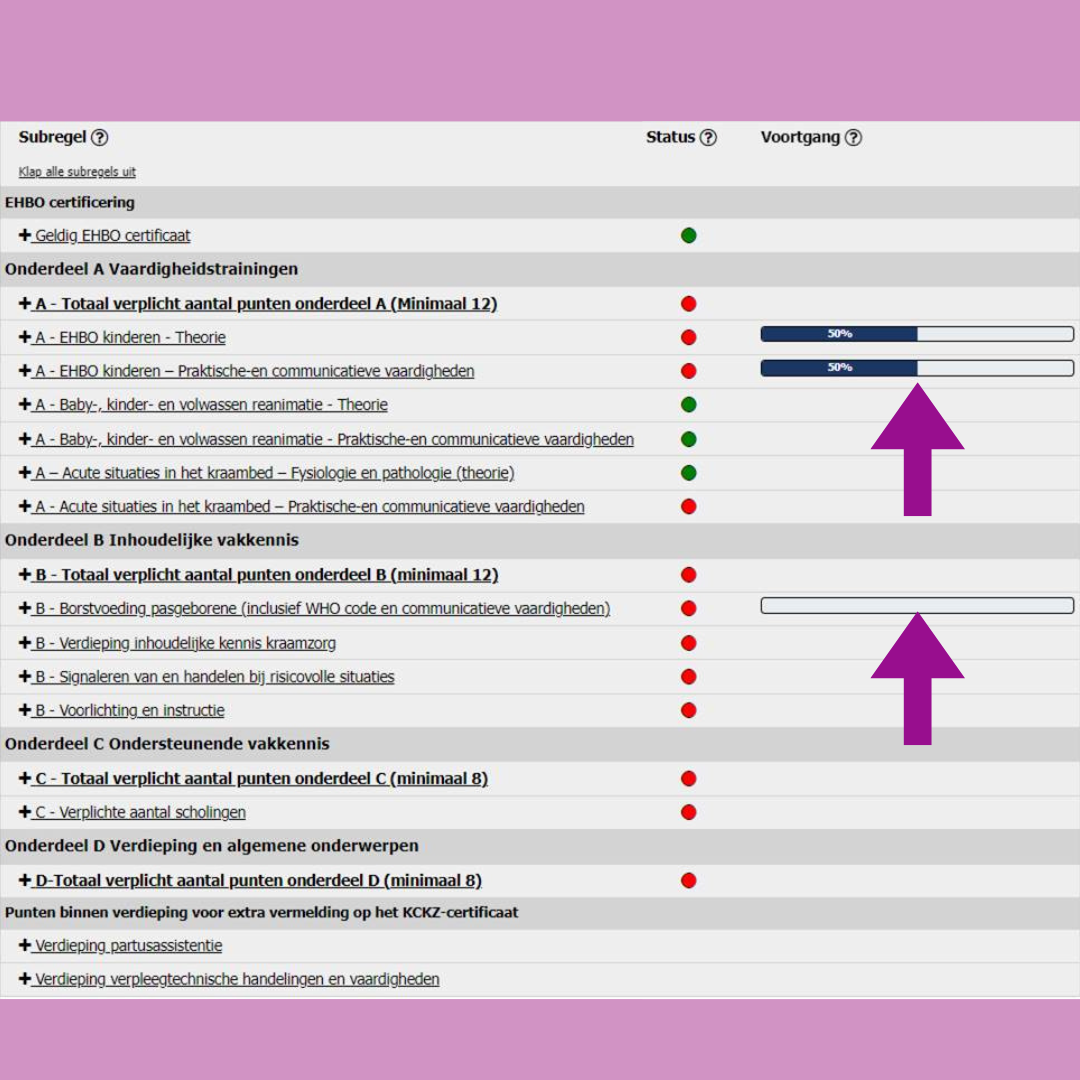 Subregel ?

Status ?

Voortgang ?

Klap alle subregels uit

EHBO certificering

+ Geldig EHBO certificaat

Onderdeel A Vaardigheidstrainingen

+ A - Totaal verplicht aantal punten onderdeel A (Minimaal 12)

+ A - EHBO kinderen - Theorie

50%

+ A - EHBO kinderen – Praktische-en communicatieve vaardigheden

50%

+ A - Baby-, kinder- en volwassen reanimatie - Theorie

+ A - Baby-, kinder- en volwassen reanimatie - Praktische-en communicatieve vaardigheden

+ A – Acute situaties in het kraambed – Fysiologie en pathologie (theorie)

+ A - Acute situaties in het kraambed – Praktische-en communicatieve vaardigheden

Onderdeel B Inhoudelijke vakkennis

+ B - Totaal verplicht aantal punten onderdeel B (minimaal 12)

+ B - Borstvoeding pasgeborene (inclusief WHO code en communicatieve vaardigheden)

+ B - Verdieping inhoudelijke kennis kraamzorg

+ B - Signaleren van en handelen bij risicovolle situaties

+ B - Voorlichting en instructie

Onderdeel C Ondersteunende vakkennis

+ C - Totaal verplicht aantal punten onderdeel C (minimaal 8)

+ C - Verplichte aantal scholingen

Onderdeel D Verdieping en algemene onderwerpen

+ D-Totaal verplicht aantal punten onderdeel D (minimaal 8)

Punten binnen verdieping voor extra vermelding op het KCKZ-certificaat

+ Verdieping partusassistentie

+ Verdieping verpleegtechnische handelingen en vaardigheden